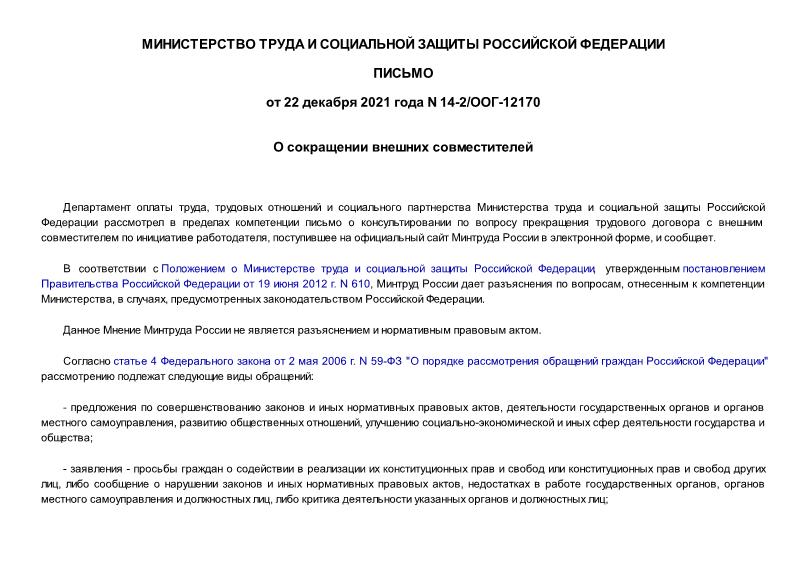 МИНИСТЕРСТВО ТРУДА И СОЦИАЛЬНОЙ ЗАЩИТЫ РОССИЙСКОЙ ФЕДЕРАЦИИ

ПИСЬМО

от 22 декабря 2021 года N 14-2/ООГ-12170

О сокращении внешних совместителей

Департамент оплаты труда, трудовых отношений и социального партнерства Министерства труда и социальной защиты Российской Федерации рассмотрел в пределах компетенции письмо о консультировании по вопросу прекращения трудового договора с внешним совместителем по инициативе работодателя, поступившее на официальный сайт Минтруда России в электронной форме, и сообщает.

В соответствии с Положением о Министерстве труда и социальной защиты Российской Федерации, утвержденным постановлением Правительства Российской Федерации от 19 июня 2012 г. N 610, Минтруд России дает разъяснения по вопросам, отнесенным к компетенции Министерства, в случаях, предусмотренных законодательством Российской Федерации.

Данное Мнение Минтруда России не является разъяснением и нормативным правовым актом.

Согласно статье 4 Федерального закона от 2 мая 2006 г. N 59-ФЗ "О порядке рассмотрения обращений граждан Российской Федерации" рассмотрению подлежат следующие виды обращений:

- предложения по совершенствованию законов и иных нормативных правовых актов, деятельности государственных органов и органов местного самоуправления, развитию общественных отношений, улучшению социально-экономической и иных сфер деятельности государства и общества;

- заявления - просьбы граждан о содействии в реализации их конституционных прав и свобод или конституционных прав и свобод других лиц, либо сообщение о нарушении законов и иных нормативных правовых актов, недостатках в работе государственных органов, органов местного самоуправления и должностных лиц, либо критика деятельности указанных органов и должностных лиц;